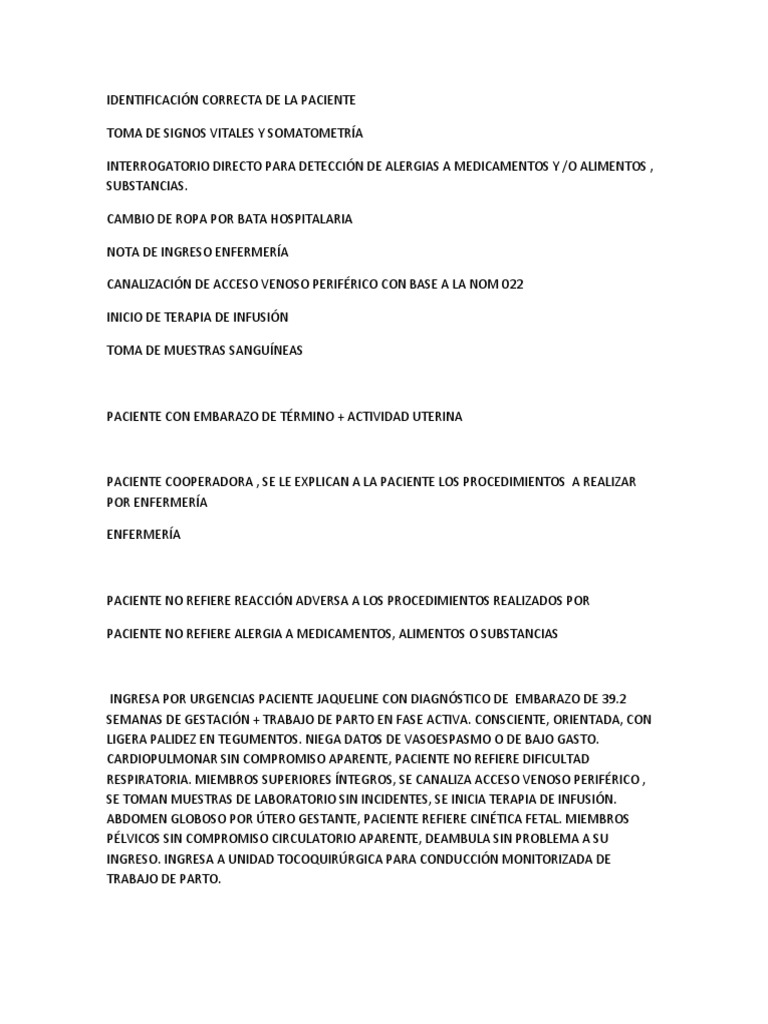 IDENTIFICACIÓN CORRECTA DE LA PACIENTE

TOMA DE SIGNOS VITALES Y SOMATOMETRÍA

INTERROGATORIO DIRECTO PARA DETECCIÓN DE ALERGIAS A MEDICAMENTOS Y /O ALIMENTOS , SUBSTANCIAS.

CAMBIO DE ROPA POR BATA HOSPITALARIA

NOTA DE INGRESO ENFERMERÍA

CANALIZACIÓN DE ACCESO VENOSO PERIFÉRICO CON BASE A LA NOM 022

INICIO DE TERAPIA DE INFUSIÓN

TOMA DE MUESTRAS SANGUÍNEAS

PACIENTE CON EMBARAZO DE TÉRMINO + ACTIVIDAD UTERINA

PACIENTE COOPERADORA , SE LE EXPLICAN A LA PACIENTE LOS PROCEDIMIENTOS A REALIZAR POR ENFERMERÍA

ENFERMERÍA

PACIENTE NO REFIERE REACCIÓN ADVERSA A LOS PROCEDIMIENTOS REALIZADOS POR

PACIENTE NO REFIERE ALERGIA A MEDICAMENTOS, ALIMENTOS O SUBSTANCIAS

INGRESA POR URGENCIAS PACIENTE JAQUELINE CON DIAGNÓSTICO DE EMBARAZO DE 39.2 SEMANAS DE GESTACIÓN + TRABAJO DE PARTO EN FASE ACTIVA. CONSCIENTE, ORIENTADA, CON LIGERA PALIDEZ EN TEGUMENTOS. NIEGA DATOS DE VASOESPASMO O DE BAJO GASTO. CARDIOPULMONAR SIN COMPROMISO APARENTE, PACIENTE NO REFIERE DIFICULTAD RESPIRATORIA. MIEMBROS SUPERIORES ÍNTEGROS, SE CANALIZA ACCESO VENOSO PERIFÉRICO , SE TOMAN MUESTRAS DE LABORATORIO SIN INCIDENTES, SE INICIA TERAPIA DE INFUSIÓN. ABDOMEN GLOBOSO POR ÚTERO GESTANTE, PACIENTE REFIERE CINÉTICA FETAL. MIEMBROS PÉLVICOS SIN COMPROMISO CIRCULATORIO APARENTE, DEAMBULA SIN PROBLEMA A SU INGRESO. INGRESA A UNIDAD TOCOQUIRÚRGICA PARA CONDUCCIÓN MONITORIZADA DE TRABAJO DE PARTO.